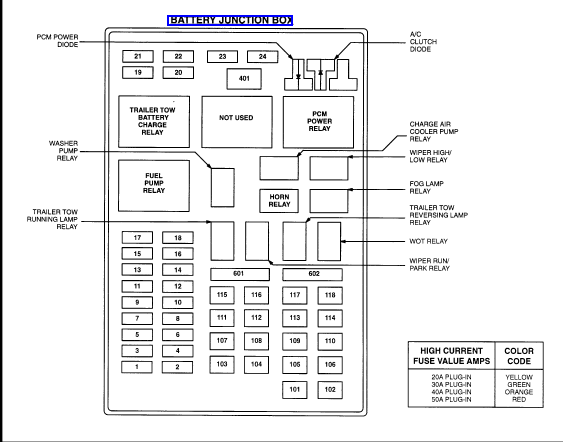 BATTERY JUNCTION BOX

PCM POWER DIODE

A/C CLUTCH DIODE

21 22 23 24
19 20
401

TRAILER TOW BATTERY CHARGE RELAY

NOT USED

PCM POWER RELAY

CHARGE AIR COOLER PUMP RELAY

WASHER PUMP RELAY

WIPER HIGH/ LOW RELAY

FUEL PUMP RELAY

FOG LAMP RELAY

HORN RELAY

TRAILER TOW RUNNING LAMP RELAY

TRAILER TOW REVERSING LAMP RELAY

WOT RELAY

WIPER RUN/ PARK RELAY

17 18
15 16
13 14
11 12
9 10
7 8
5 6
3 4
1 2

601 602

115 116 117 118
111 112 113 114
107 108 109 110
103 104 105 106
101 102

| HIGH CURRENT FUSE VALUE AMPS | COLOR CODE |
|---|---|
| 20A PLUG-IN | YELLOW |
| 30A PLUG-IN | GREEN |
| 40A PLUG-IN | ORANGE |
| 50A PLUG-IN | RED |